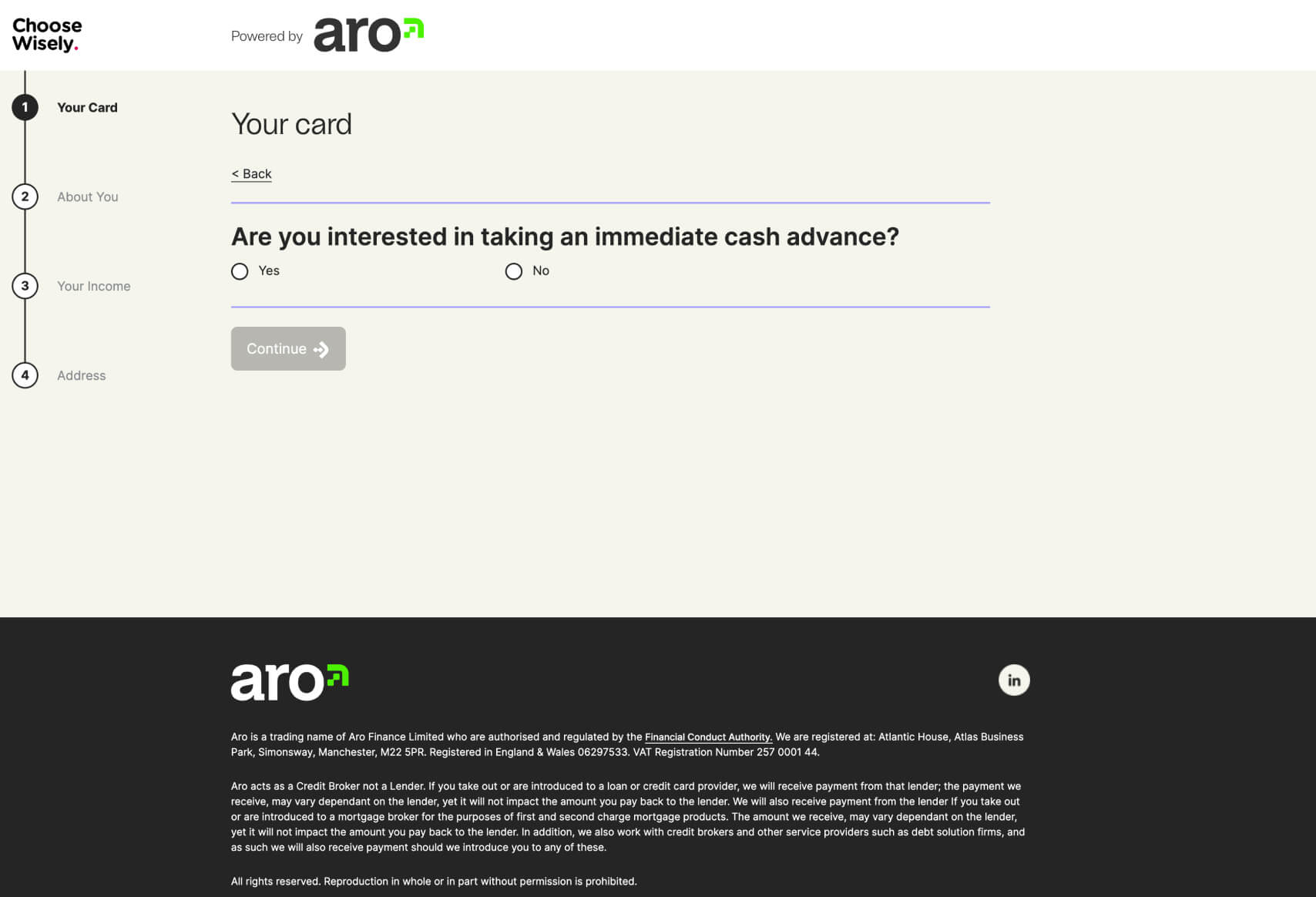 Choose Wisely.

Powered by aro

1 Your Card

2 About You

3 Your Income

4 Address

Your card

< Back

Are you interested in taking an immediate cash advance?

Yes

No

Continue

aro

in

Aro is a trading name of Aro Finance Limited who are authorised and regulated by the Financial Conduct Authority. We are registered at: Atlantic House, Atlas Business Park, Simonsway, Manchester, M22 5PR. Registered in England & Wales 06297533. VAT Registration Number 257 0001 44.

Aro acts as a Credit Broker not a Lender. If you take out or are introduced to a loan or credit card provider, we will receive payment from that lender; the payment we receive, may vary dependant on the lender, yet it will not impact the amount you pay back to the lender. We will also receive payment from the lender If you take out or are introduced to a mortgage broker for the purposes of first and second charge mortgage products. The amount we receive, may vary dependant on the lender, yet it will not impact the amount you pay back to the lender. In addition, we also work with credit brokers and other service providers such as debt solution firms, and as such we will also receive payment should we introduce you to any of these.

All rights reserved. Reproduction in whole or in part without permission is prohibited.